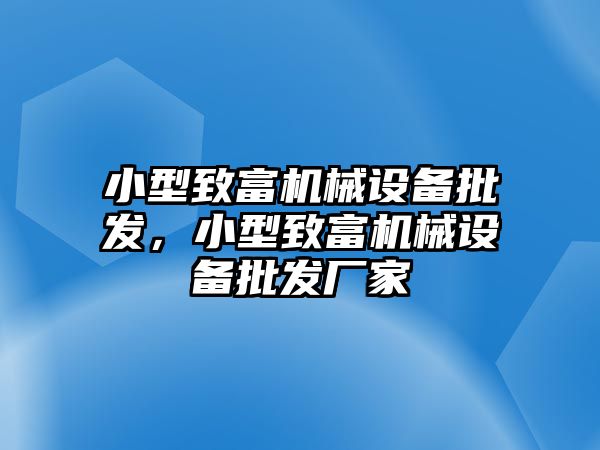 小型致富机械设备批发，小型致富机械设备批发厂家